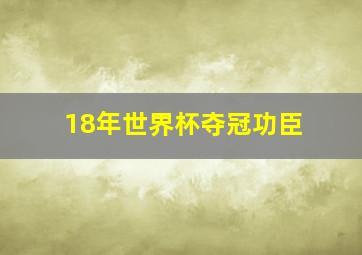 18年世界杯夺冠功臣